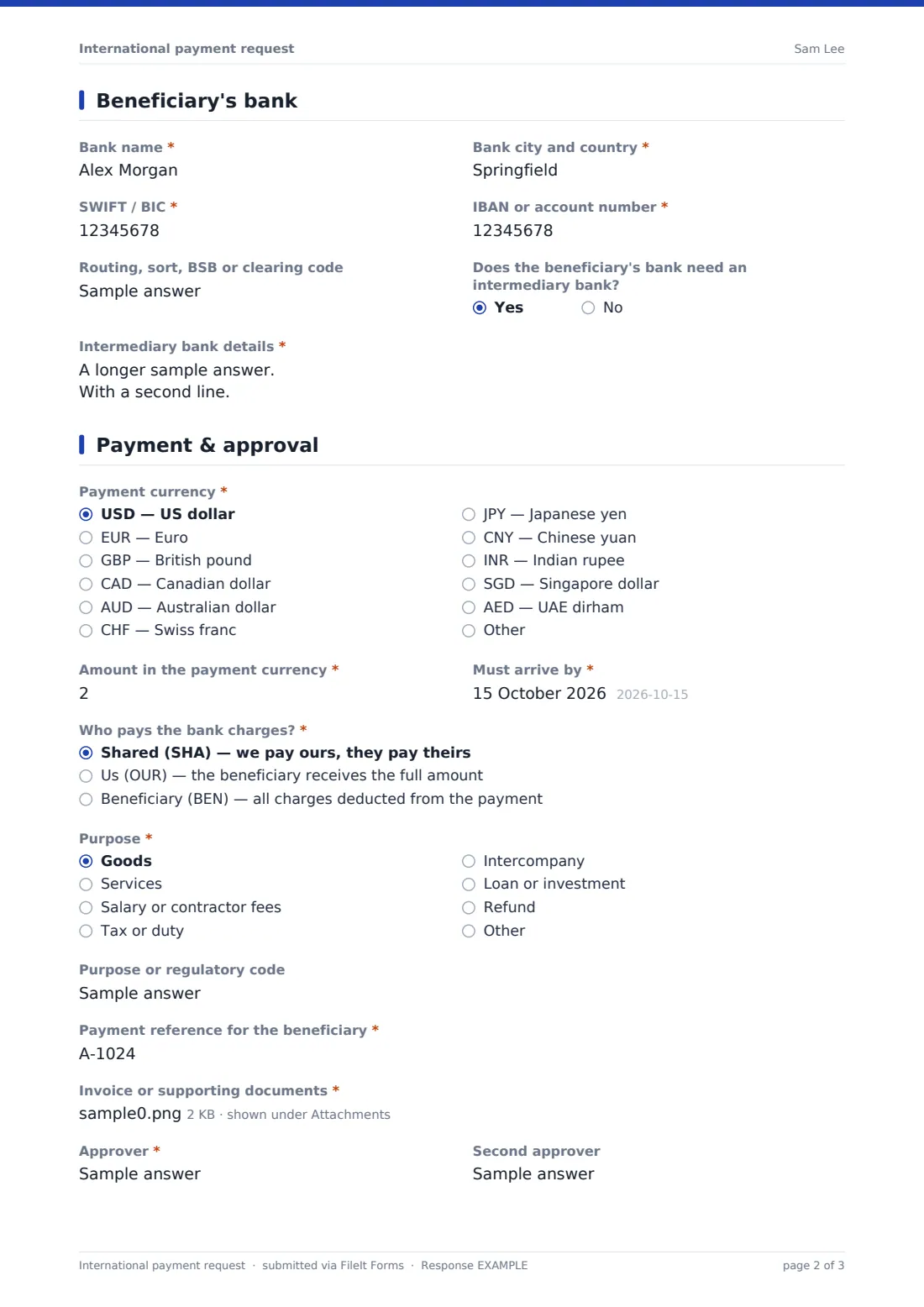 International payment request	Sam Lee

Beneficiary's bank

Bank name *
Alex Morgan

Bank city and country *
Springfield

SWIFT / BIC *
12345678

IBAN or account number *
12345678

Routing, sort, BSB or clearing code
Sample answer

Does the beneficiary's bank need an intermediary bank?
Yes
No

Intermediary bank details *
A longer sample answer.
With a second line.

Payment & approval

Payment currency *
USD — US dollar
EUR — Euro
GBP — British pound
CAD — Canadian dollar
AUD — Australian dollar
CHF — Swiss franc
JPY — Japanese yen
CNY — Chinese yuan
INR — Indian rupee
SGD — Singapore dollar
AED — UAE dirham
Other

Amount in the payment currency *
2

Must arrive by *
15 October 2026 2026-10-15

Who pays the bank charges? *
Shared (SHA) — we pay ours, they pay theirs
Us (OUR) — the beneficiary receives the full amount
Beneficiary (BEN) — all charges deducted from the payment

Purpose *
Goods
Services
Salary or contractor fees
Tax or duty
Intercompany
Loan or investment
Refund
Other

Purpose or regulatory code
Sample answer

Payment reference for the beneficiary *
A-1024

Invoice or supporting documents *
sample0.png 2 KB · shown under Attachments

Approver *
Sample answer

Second approver
Sample answer

International payment request · submitted via FileIt Forms · Response EXAMPLE	page 2 of 3